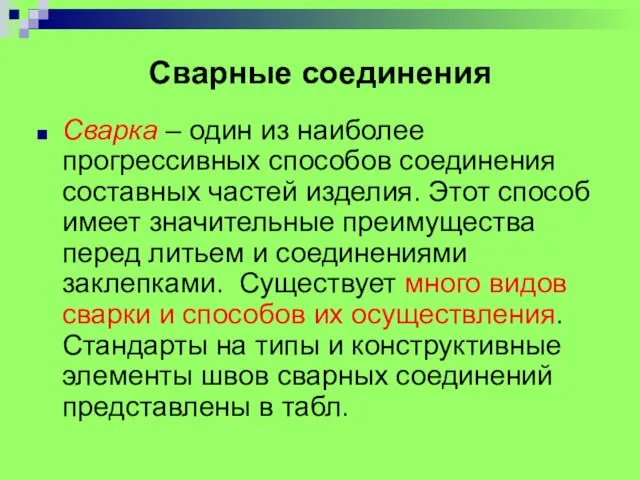 Сварные соединения

Сварка – один из наиболее прогрессивных способов соединения составных частей изделия. Этот способ имеет значительные преимущества перед литьем и соединениями заклепками.  Существует много видов сварки и способов их осуществления. Стандарты на типы и конструктивные элементы швов сварных соединений представлены в табл.